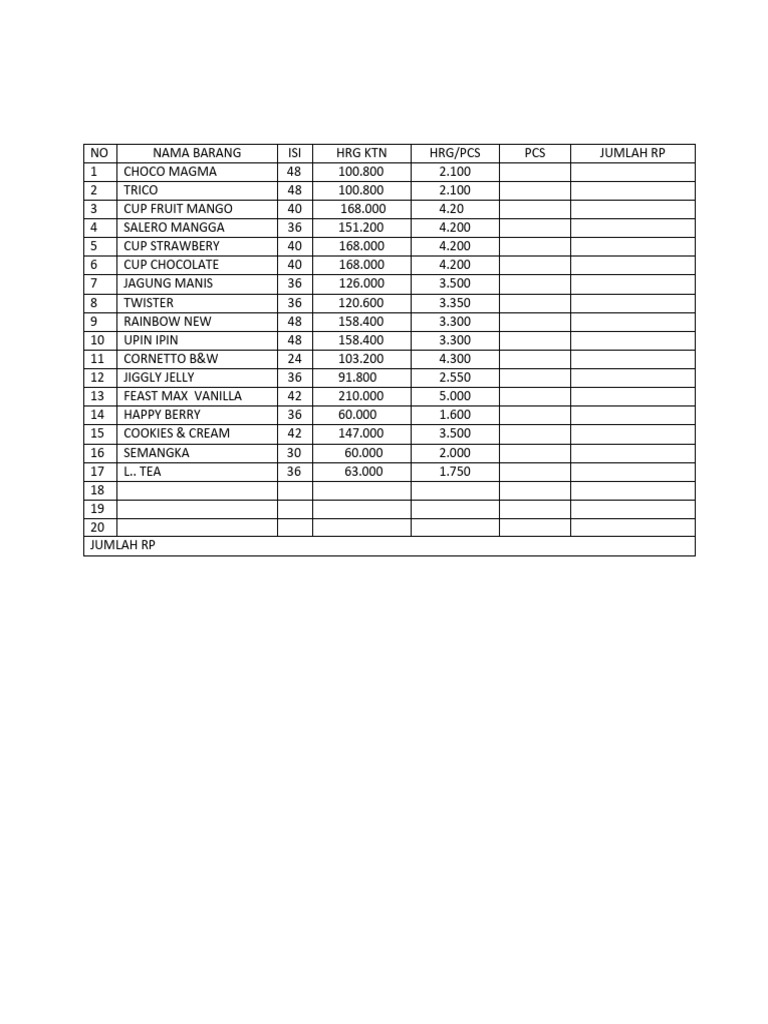 | NO | NAMA BARANG | ISI | HRG KTN | HRG/PCS | PCS | JUMLAH RP |
|---|---|---|---|---|---|---|
| 1 | CHOCO MAGMA | 48 | 100.800 | 2.100 | | |
| 2 | TRICO | 48 | 100.800 | 2.100 | | |
| 3 | CUP FRUIT MANGO | 40 | 168.000 | 4.20 | | |
| 4 | SALERO MANGGA | 36 | 151.200 | 4.200 | | |
| 5 | CUP STRAWBERY | 40 | 168.000 | 4.200 | | |
| 6 | CUP CHOCOLATE | 40 | 168.000 | 4.200 | | |
| 7 | JAGUNG MANIS | 36 | 126.000 | 3.500 | | |
| 8 | TWISTER | 36 | 120.600 | 3.350 | | |
| 9 | RAINBOW NEW | 48 | 158.400 | 3.300 | | |
| 10 | UPIN IPIN | 48 | 158.400 | 3.300 | | |
| 11 | CORNETTO B&W | 24 | 103.200 | 4.300 | | |
| 12 | JIGGLY JELLY | 36 | 91.800 | 2.550 | | |
| 13 | FEAST MAX VANILLA | 42 | 210.000 | 5.000 | | |
| 14 | HAPPY BERRY | 36 | 60.000 | 1.600 | | |
| 15 | COOKIES & CREAM | 42 | 147.000 | 3.500 | | |
| 16 | SEMANGKA | 30 | 60.000 | 2.000 | | |
| 17 | L.. TEA | 36 | 63.000 | 1.750 | | |
| 18 | | | | | | |
| 19 | | | | | | |
| 20 | | | | | | |
| JUMLAH RP | | | | | | |